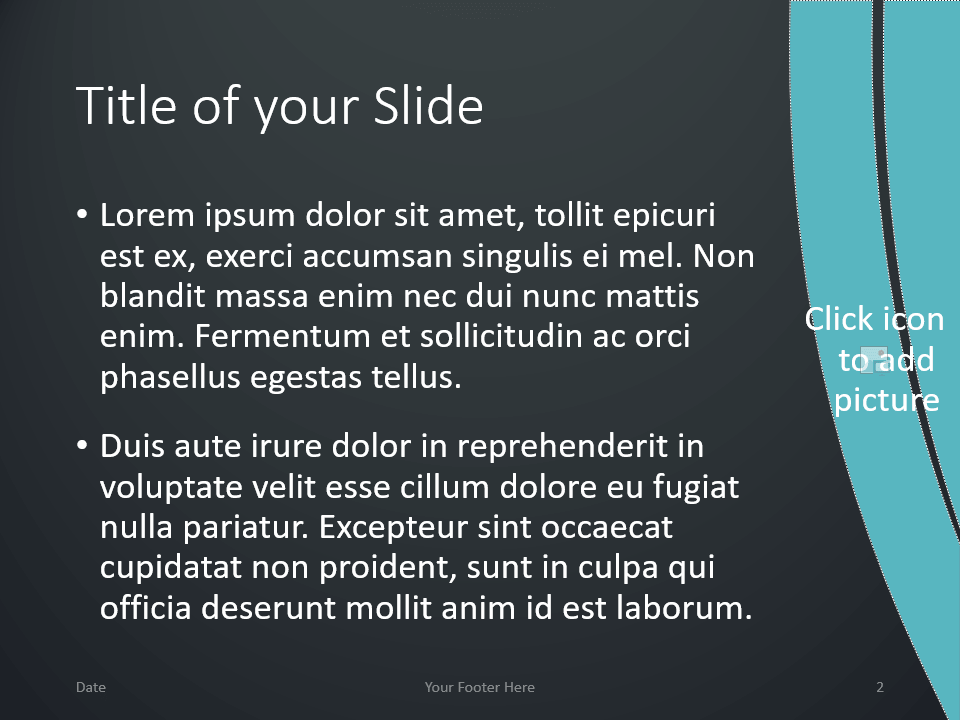 Title of your Slide

• Lorem ipsum dolor sit amet, tollit epicuri est ex, exerci accumsan singulis ei mel. Non blandit massa enim nec dui nunc mattis enim. Fermentum et sollicitudin ac orci phasellus egestas tellus.

• Duis aute irure dolor in reprehenderit in voluptate velit esse cillum dolore eu fugiat nulla pariatur. Excepteur sint occaecat cupidatat non proident, sunt in culpa qui officia deserunt mollit anim id est laborum.

Click icon to add picture

Date

Your Footer Here

2